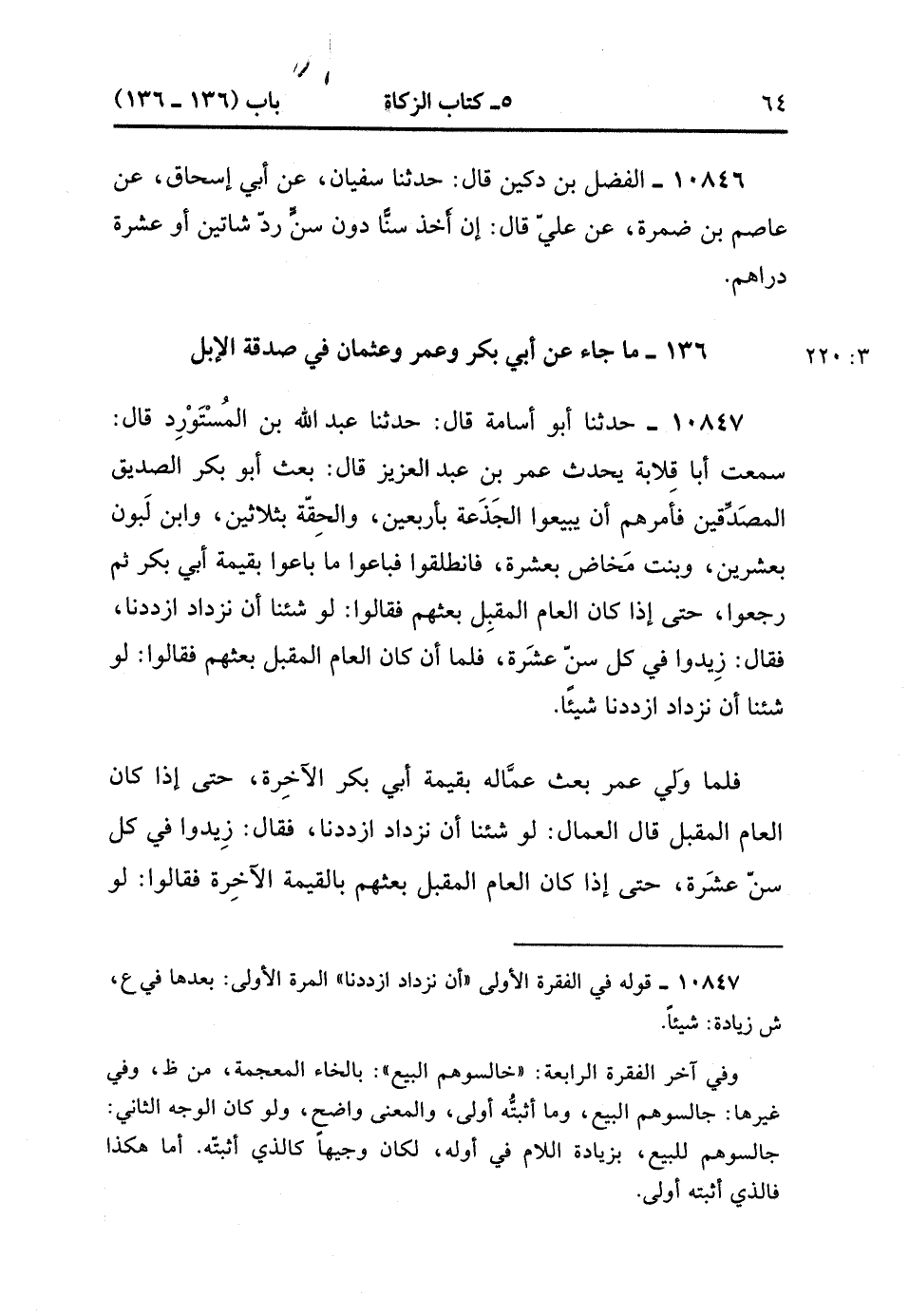 ٦٤ ٥ـ كتاب الزكاة باب (١٣٦ ـ ١٣٦)

١٠٨٤٦ ـ الفضل بن دكين قال: حدثنا سفيان، عن أبي إسحاق، عن عاصم بن ضمرة، عن عليّ قال: إن أخذ سنًّا دون سنٍّ ردّ شاتين أو عشرة دراهم.

٣: ٢٢٠ ١٣٦ ـ ما جاء عن أبي بكر وعمر وعثمان في صدقة الإبل

١٠٨٤٧ ـ حدثنا أبو أسامة قال: حدثنا عبد الله بن المُسْتَوْرِد قال: سمعت أبا قِلابة يحدث عمر بن عبد العزيز قال: بعث أبو بكر الصديق المصدِّقين فأمرهم أن يبيعوا الجَذَعة بأربعين، والحِقّة بثلاثين، وابن لَبون بعشرين، وبنت مَخاض بعشرة، فانطلقوا فباعوا ما باعوا بقيمة أبي بكر ثم رجعوا، حتى إذا كان العام المقبِل بعثهم فقالوا: لو شئنا أن نزداد ازددنا، فقال: زِيدوا في كل سنّ عشَرة، فلما أن كان العام المقبل بعثهم فقالوا: لو شئنا أن نزداد ازددنا شيئًا.

فلما وَلي عمر بعث عمَّاله بقيمة أبي بكر الآخِرة، حتى إذا كان العام المقبل قال العمال: لو شئنا أن نزداد ازددنا، فقال: زِيدوا في كل سنّ عشَرة، حتى إذا كان العام المقبل بعثهم بالقيمة الآخِرة فقالوا: لو

١٠٨٤٧ ـ قوله في الفقرة الأولى «أن نزداد ازددنا» المرة الأولى: بعدها في ع، ش زيادة: شيئاً.

وفي آخر الفقرة الرابعة: «خالسوهم البيع»: بالخاء المعجمة، من ظ، وفي غيرها: جالسوهم البيع، وما أثبتُّه أولى، والمعنى واضح، ولو كان الوجه الثاني: جالسوهم للبيع، بزيادة اللام في أوله، لكان وجيهاً كالذي أثبتّه. أما هكذا فالذي أثبته أولى.